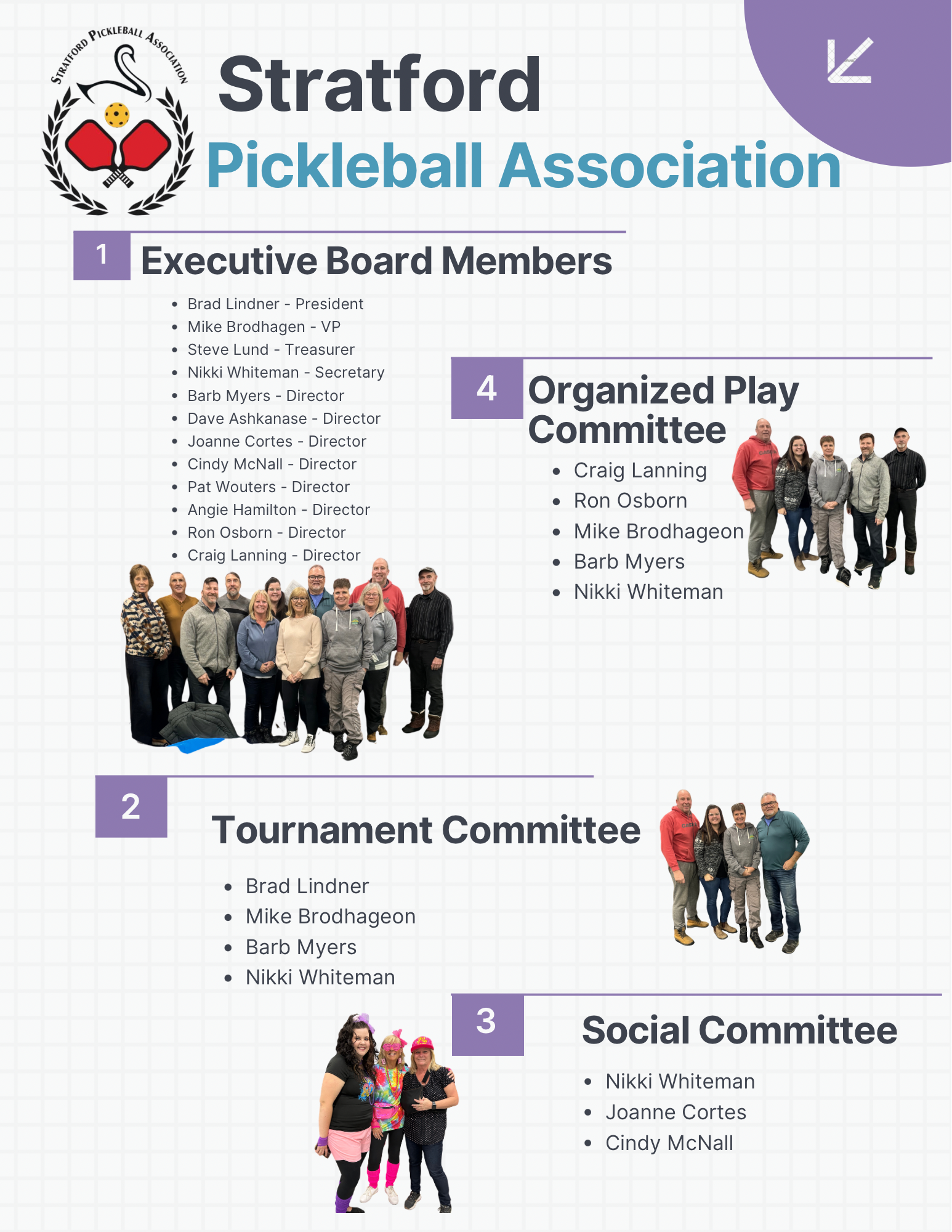 STRATFORD PICKLEBALL ASSOCIATION

Stratford

Pickleball Association

1

Executive Board Members

• Brad Lindner - President
• Mike Brodhagen - VP
• Steve Lund - Treasurer
• Nikki Whiteman - Secretary
• Barb Myers - Director
• Dave Ashkanase - Director
• Joanne Cortes - Director
• Cindy McNall - Director
• Pat Wouters - Director
• Angie Hamilton - Director
• Ron Osborn - Director
• Craig Lanning - Director

4

Organized Play Committee

• Craig Lanning
• Ron Osborn
• Mike Brodhageon
• Barb Myers
• Nikki Whiteman

2

Tournament Committee

• Brad Lindner
• Mike Brodhageon
• Barb Myers
• Nikki Whiteman

3

Social Committee

• Nikki Whiteman
• Joanne Cortes
• Cindy McNall